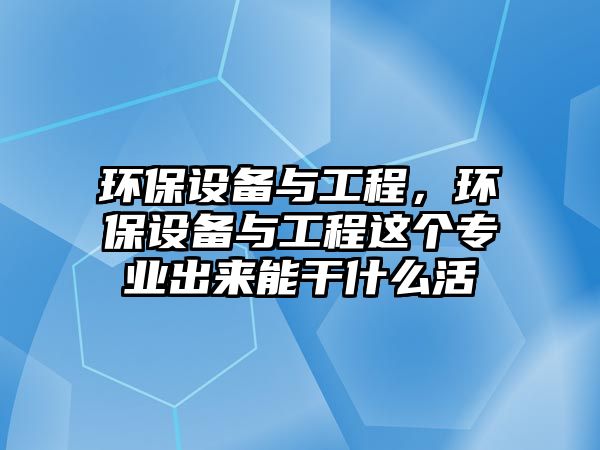 环保设备与工程，环保设备与工程这个专业出来能干什么活